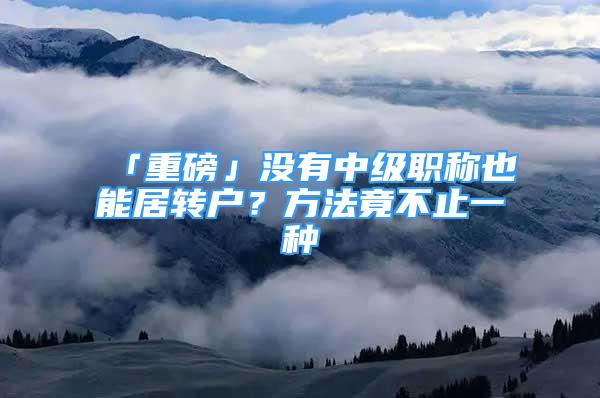 「重磅」没有中级职称也能居转户？方法竟不止一种